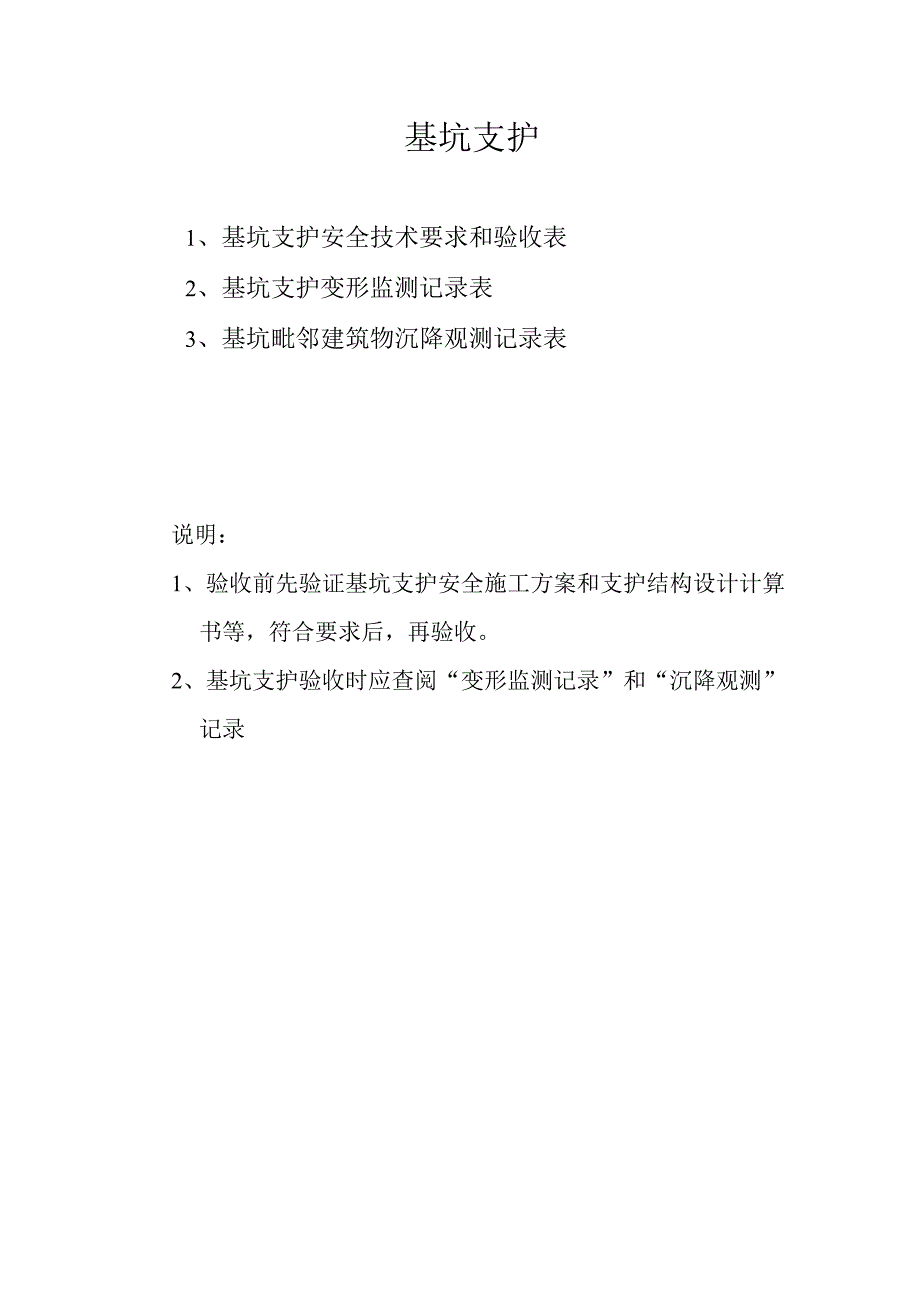 基坑支护

1、基坑支护安全技术要求和验收表

2、基坑支护变形监测记录表

3、基坑毗邻建筑物沉降观测记录表

说明：

1、验收前先验证基坑支护安全施工方案和支护结构设计计算书等，符合要求后，再验收。

2、基坑支护验收时应查阅“变形监测记录”和“沉降观测”记录